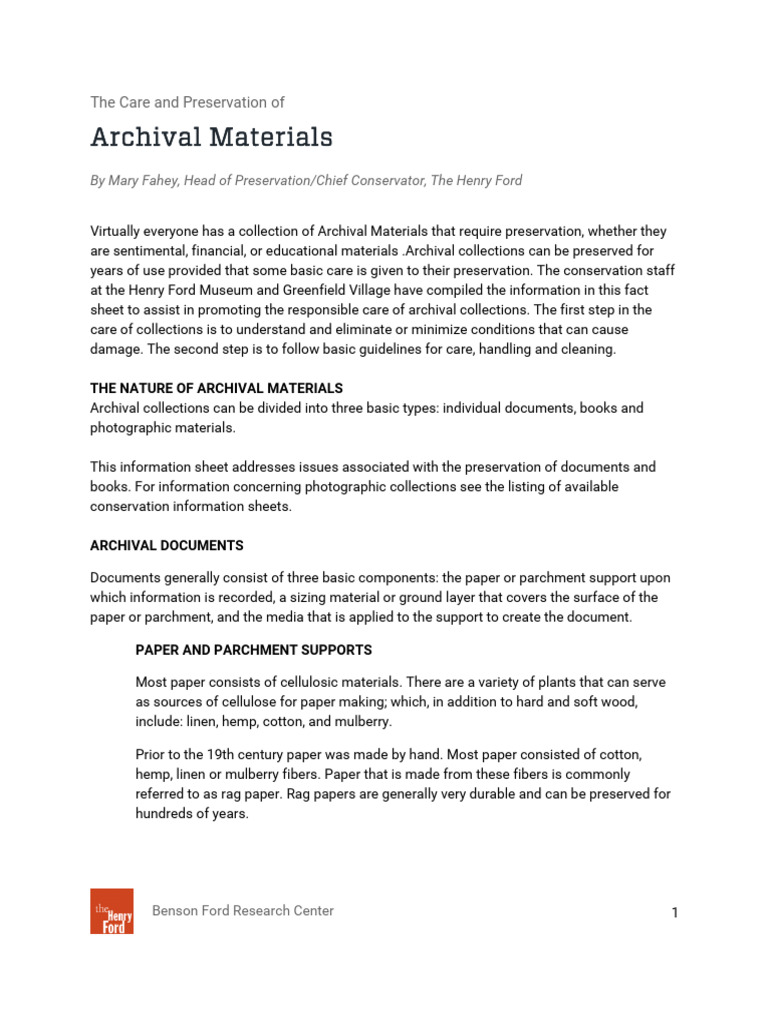 The Care and Preservation of

Archival Materials

By Mary Fahey, Head of Preservation/Chief Conservator, The Henry Ford

Virtually everyone has a collection of Archival Materials that require preservation, whether they are sentimental, financial, or educational materials .Archival collections can be preserved for years of use provided that some basic care is given to their preservation. The conservation staff at the Henry Ford Museum and Greenfield Village have compiled the information in this fact sheet to assist in promoting the responsible care of archival collections. The first step in the care of collections is to understand and eliminate or minimize conditions that can cause damage. The second step is to follow basic guidelines for care, handling and cleaning.

THE NATURE OF ARCHIVAL MATERIALS
Archival collections can be divided into three basic types: individual documents, books and photographic materials.

This information sheet addresses issues associated with the preservation of documents and books. For information concerning photographic collections see the listing of available conservation information sheets.

ARCHIVAL DOCUMENTS

Documents generally consist of three basic components: the paper or parchment support upon which information is recorded, a sizing material or ground layer that covers the surface of the paper or parchment, and the media that is applied to the support to create the document.

PAPER AND PARCHMENT SUPPORTS

Most paper consists of cellulosic materials. There are a variety of plants that can serve as sources of cellulose for paper making; which, in addition to hard and soft wood, include: linen, hemp, cotton, and mulberry.

Prior to the 19th century paper was made by hand. Most paper consisted of cotton, hemp, linen or mulberry fibers. Paper that is made from these fibers is commonly referred to as rag paper. Rag papers are generally very durable and can be preserved for hundreds of years.

the Henry Ford

Benson Ford Research Center

1